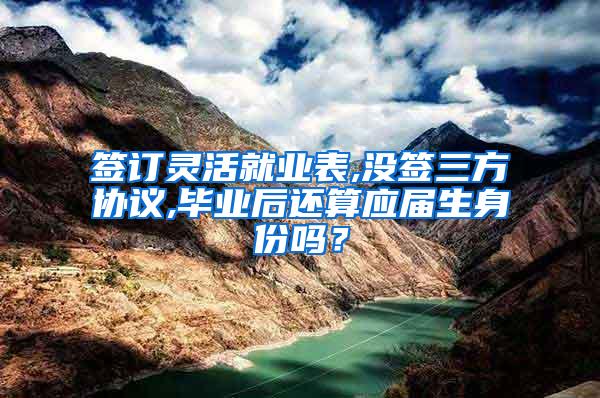 签订灵活就业表,没签三方协议,毕业后还算应届生身份吗？